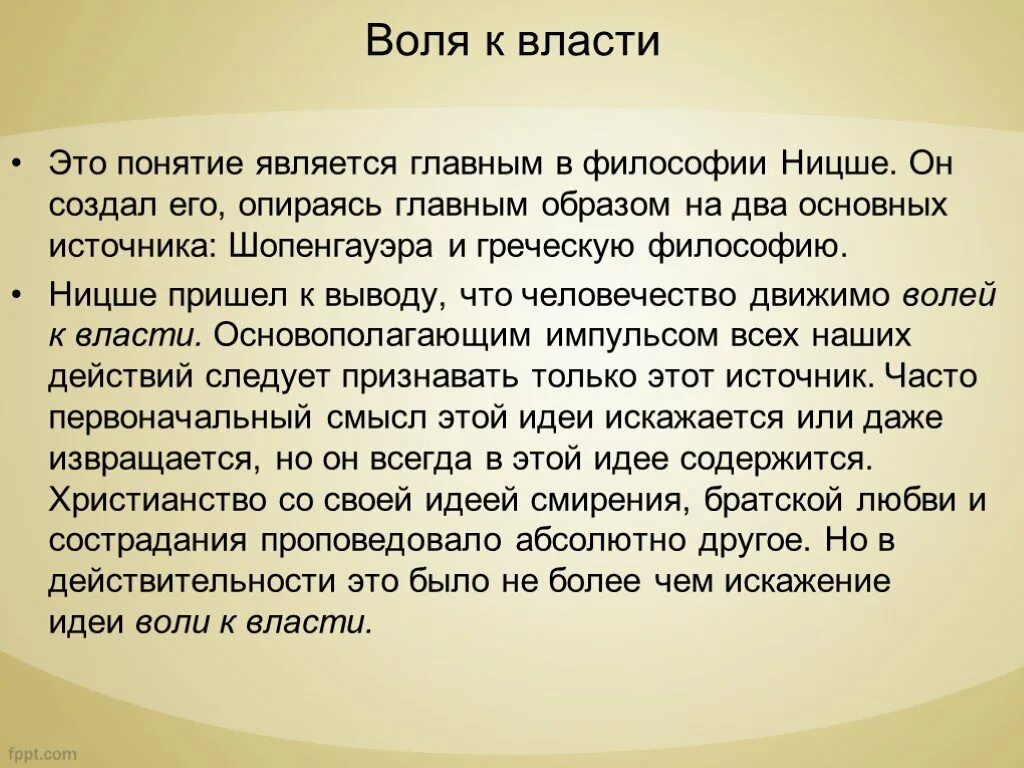 Воля к власти

• Это понятие является главным в философии Ницше. Он создал его, опираясь главным образом на два основных источника: Шопенгауэра и греческую философию.

• Ницше пришел к выводу, что человечество движимо волей к власти. Основополагающим импульсом всех наших действий следует признавать только этот источник. Часто первоначальный смысл этой идеи искажается или даже извращается, но он всегда в этой идее содержится. Христианство со своей идеей смирения, братской любви и сострадания проповедовало абсолютно другое. Но в действительности это было не более чем искажение идеи воли к власти.

fppt.com